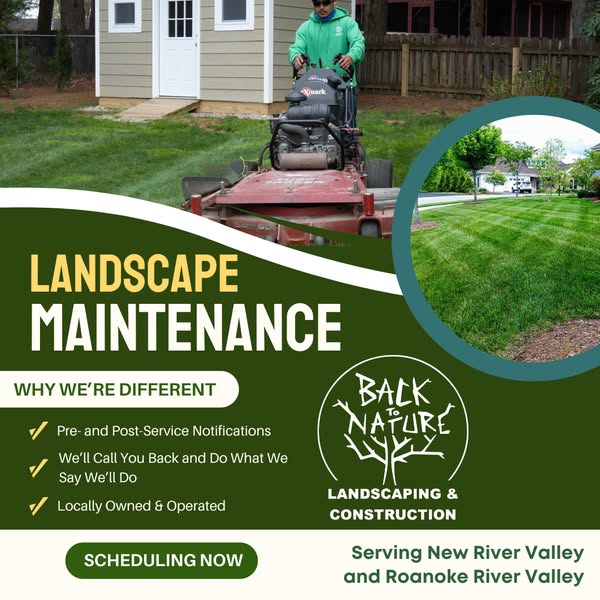 LANDSCAPE
MAINTENANCE

WHY WE'RE DIFFERENT

✓ Pre- and Post-Service Notifications
✓ We'll Call You Back and Do What We Say We'll Do
✓ Locally Owned & Operated

BACK TO NATURE
LANDSCAPING &
CONSTRUCTION

SCHEDULING NOW

Serving New River Valley
and Roanoke River Valley